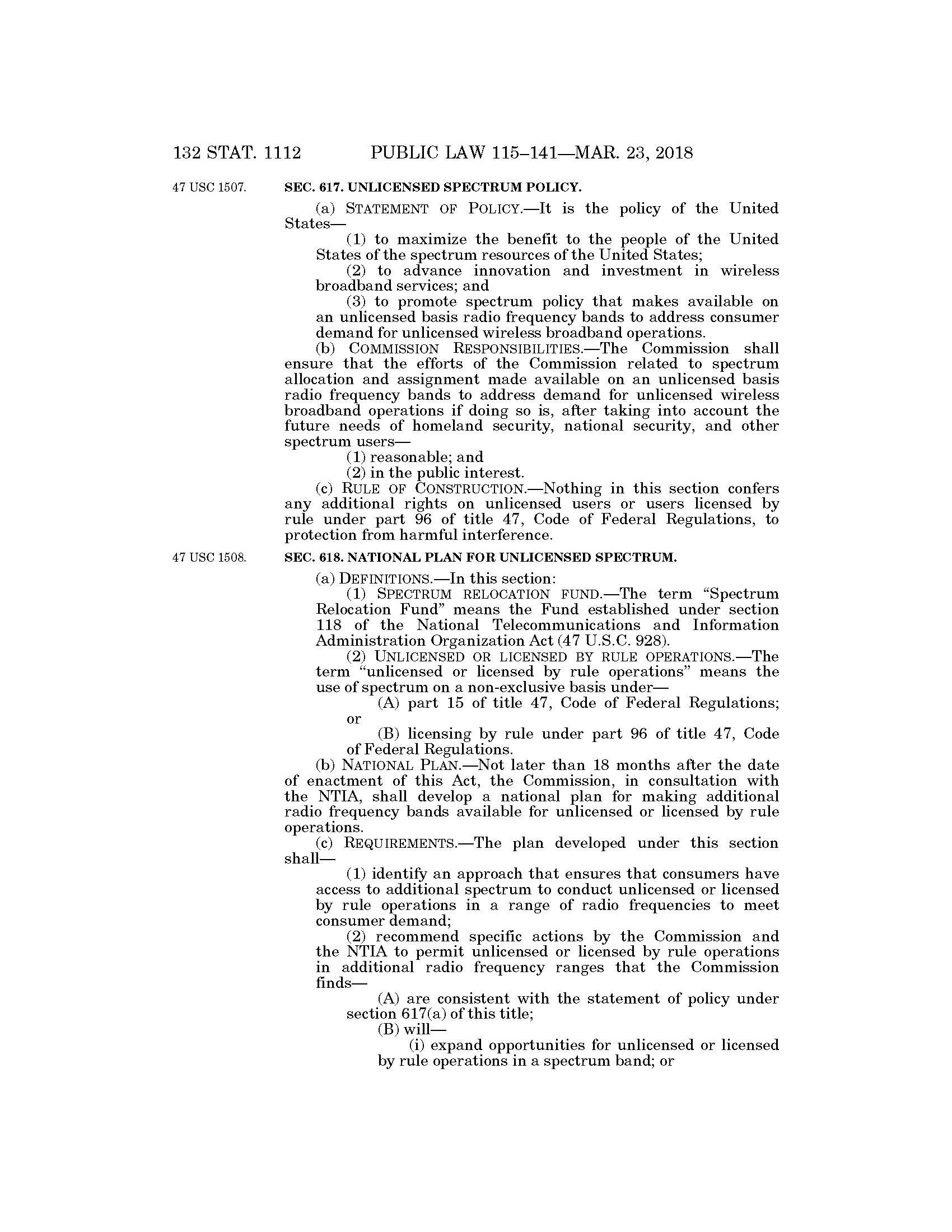 132 STAT. 1112 PUBLIC LAW 115–141—MAR. 23, 2018

47 USC 1507.

SEC. 617. UNLICENSED SPECTRUM POLICY.

(a) STATEMENT OF POLICY.—It is the policy of the United States—

(1) to maximize the benefit to the people of the United States of the spectrum resources of the United States;

(2) to advance innovation and investment in wireless broadband services; and

(3) to promote spectrum policy that makes available on an unlicensed basis radio frequency bands to address consumer demand for unlicensed wireless broadband operations.

(b) COMMISSION RESPONSIBILITIES.—The Commission shall ensure that the efforts of the Commission related to spectrum allocation and assignment made available on an unlicensed basis radio frequency bands to address demand for unlicensed wireless broadband operations if doing so is, after taking into account the future needs of homeland security, national security, and other spectrum users—

(1) reasonable; and

(2) in the public interest.

(c) RULE OF CONSTRUCTION.—Nothing in this section confers any additional rights on unlicensed users or users licensed by rule under part 96 of title 47, Code of Federal Regulations, to protection from harmful interference.

47 USC 1508.

SEC. 618. NATIONAL PLAN FOR UNLICENSED SPECTRUM.

(a) DEFINITIONS.—In this section:

(1) SPECTRUM RELOCATION FUND.—The term "Spectrum Relocation Fund" means the Fund established under section 118 of the National Telecommunications and Information Administration Organization Act (47 U.S.C. 928).

(2) UNLICENSED OR LICENSED BY RULE OPERATIONS.—The term "unlicensed or licensed by rule operations" means the use of spectrum on a non-exclusive basis under—

(A) part 15 of title 47, Code of Federal Regulations; or

(B) licensing by rule under part 96 of title 47, Code of Federal Regulations.

(b) NATIONAL PLAN.—Not later than 18 months after the date of enactment of this Act, the Commission, in consultation with the NTIA, shall develop a national plan for making additional radio frequency bands available for unlicensed or licensed by rule operations.

(c) REQUIREMENTS.—The plan developed under this section shall—

(1) identify an approach that ensures that consumers have access to additional spectrum to conduct unlicensed or licensed by rule operations in a range of radio frequencies to meet consumer demand;

(2) recommend specific actions by the Commission and the NTIA to permit unlicensed or licensed by rule operations in additional radio frequency ranges that the Commission finds—

(A) are consistent with the statement of policy under section 617(a) of this title;

(B) will—

(i) expand opportunities for unlicensed or licensed by rule operations in a spectrum band; or